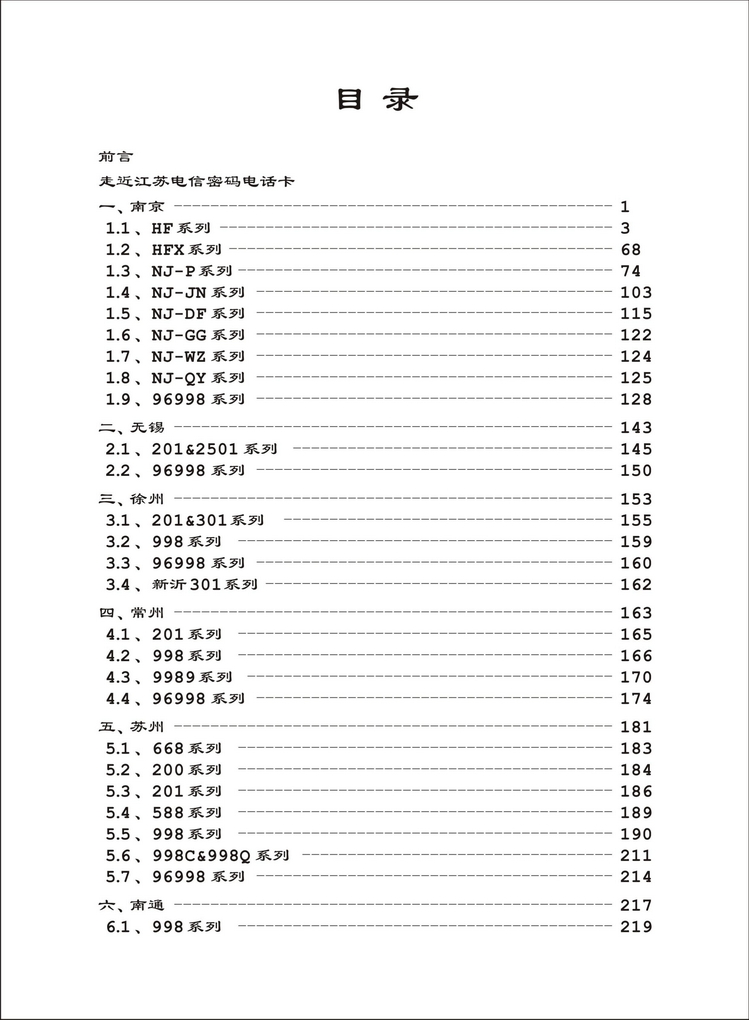 目录

前言

走近江苏电信密码电话卡

一、南京 1
1.1、HF系列 3
1.2、HFX系列 68
1.3、NJ-P系列 74
1.4、NJ-JN系列 103
1.5、NJ-DF系列 115
1.6、NJ-GG系列 122
1.7、NJ-WZ系列 124
1.8、NJ-QY系列 125
1.9、96998系列 128

二、无锡 143
2.1、201&2501系列 145
2.2、96998系列 150

三、徐州 153
3.1、201&301系列 155
3.2、998系列 159
3.3、96998系列 160
3.4、新沂301系列 162

四、常州 163
4.1、201系列 165
4.2、998系列 166
4.3、9989系列 170
4.4、96998系列 174

五、苏州 181
5.1、668系列 183
5.2、200系列 184
5.3、201系列 186
5.4、588系列 189
5.5、998系列 190
5.6、998C&998Q系列 211
5.7、96998系列 214

六、南通 217
6.1、998系列 219